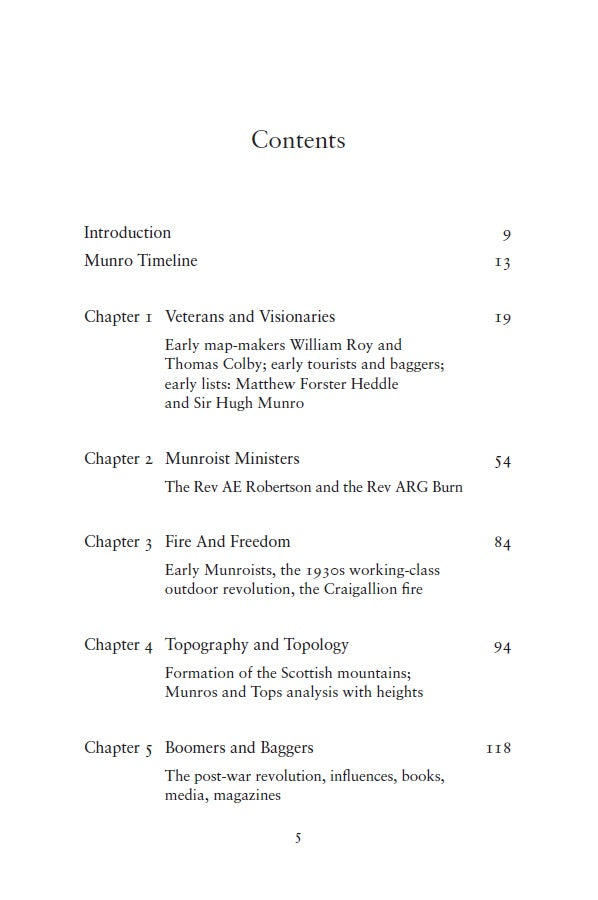 Contents

Introduction 9

Munro Timeline 13

Chapter 1 Veterans and Visionaries 19

Early map-makers William Roy and Thomas Colby; early tourists and baggers; early lists: Matthew Forster Heddle and Sir Hugh Munro

Chapter 2 Munroist Ministers 54

The Rev AE Robertson and the Rev ARG Burn

Chapter 3 Fire And Freedom 84

Early Munroists, the 1930s working-class outdoor revolution, the Craigallion fire

Chapter 4 Topography and Topology 94

Formation of the Scottish mountains; Munros and Tops analysis with heights

Chapter 5 Boomers and Baggers 118

The post-war revolution, influences, books, media, magazines

5